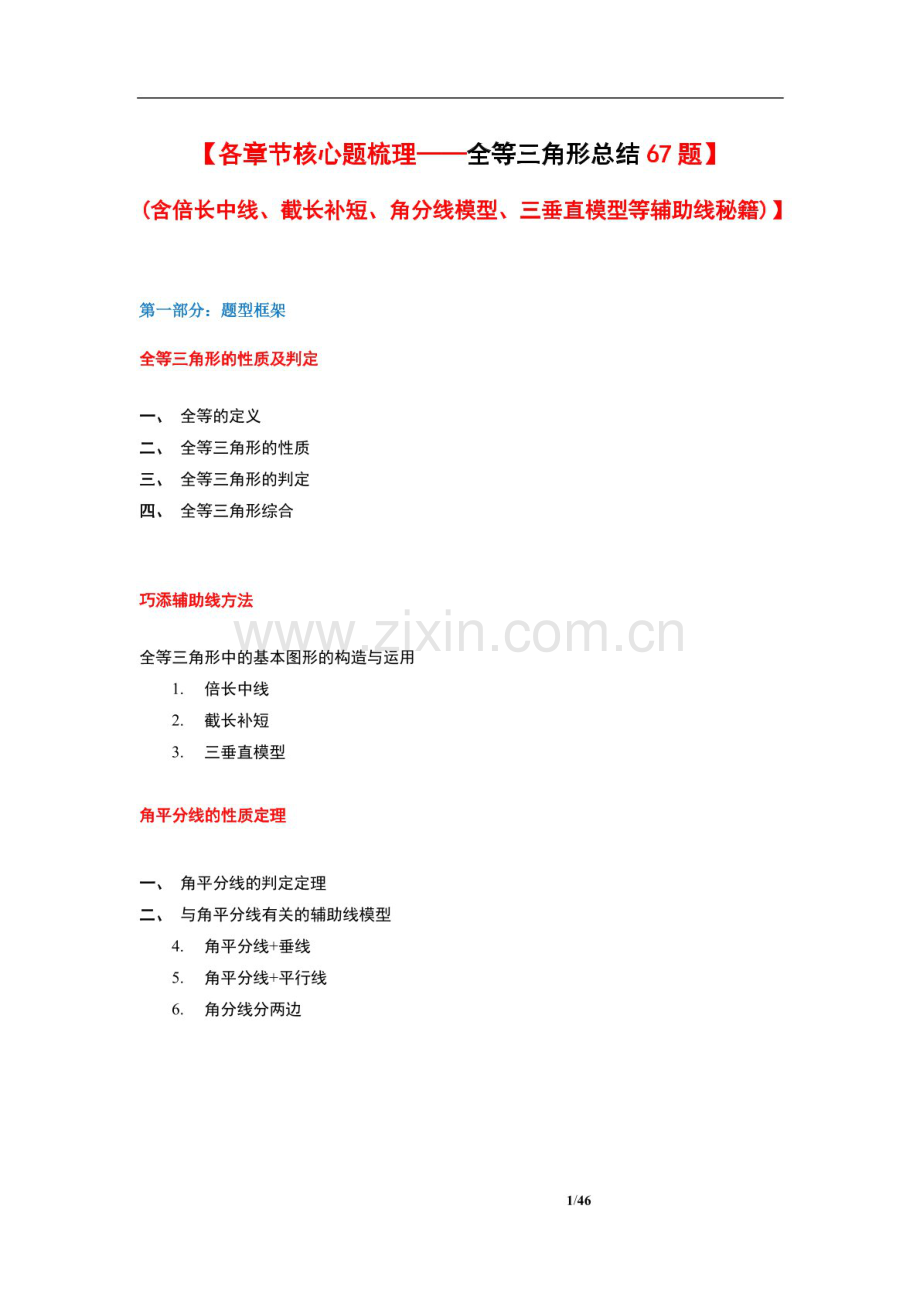 【各章节核心题梳理——全等三角形总结 67 题】

（含倍长中线、截长补短、角分线模型、三垂直模型等辅助线秘籍）】

第一部分：题型框架

全等三角形的性质及判定

一、 全等的定义

二、 全等三角形的性质

三、 全等三角形的判定

四、 全等三角形综合

巧添辅助线方法

www.zixin.com.cn

全等三角形中的基本图形的构造与运用

1. 倍长中线

2. 截长补短

3. 三垂直模型

角平分线的性质定理

一、 角平分线的判定定理

二、 与角平分线有关的辅助线模型

4. 角平分线+垂线

5. 角平分线+平行线

6. 角分线分两边

1/46